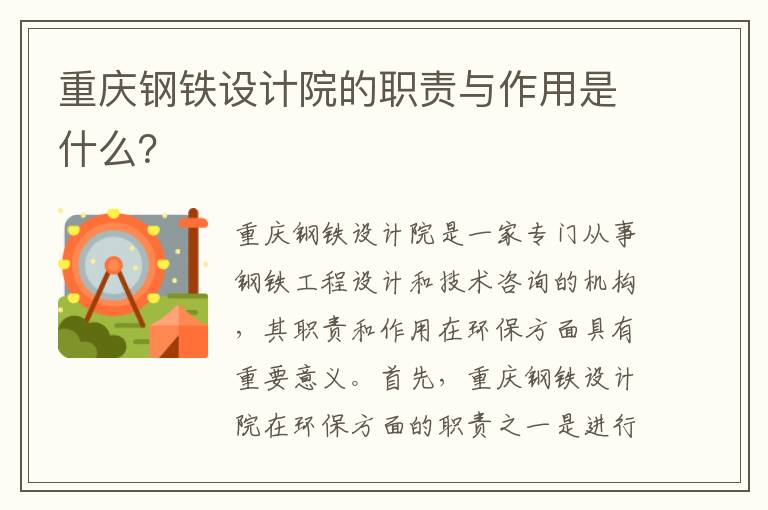 重庆钢铁设计院的职责与作用是什么?

重庆钢铁设计院是一家专门从事钢铁工程设计和技术咨询的机构，其职责和作用在环保方面具有重要意义。首先，重庆钢铁设计院在环保方面的职责之一是进行